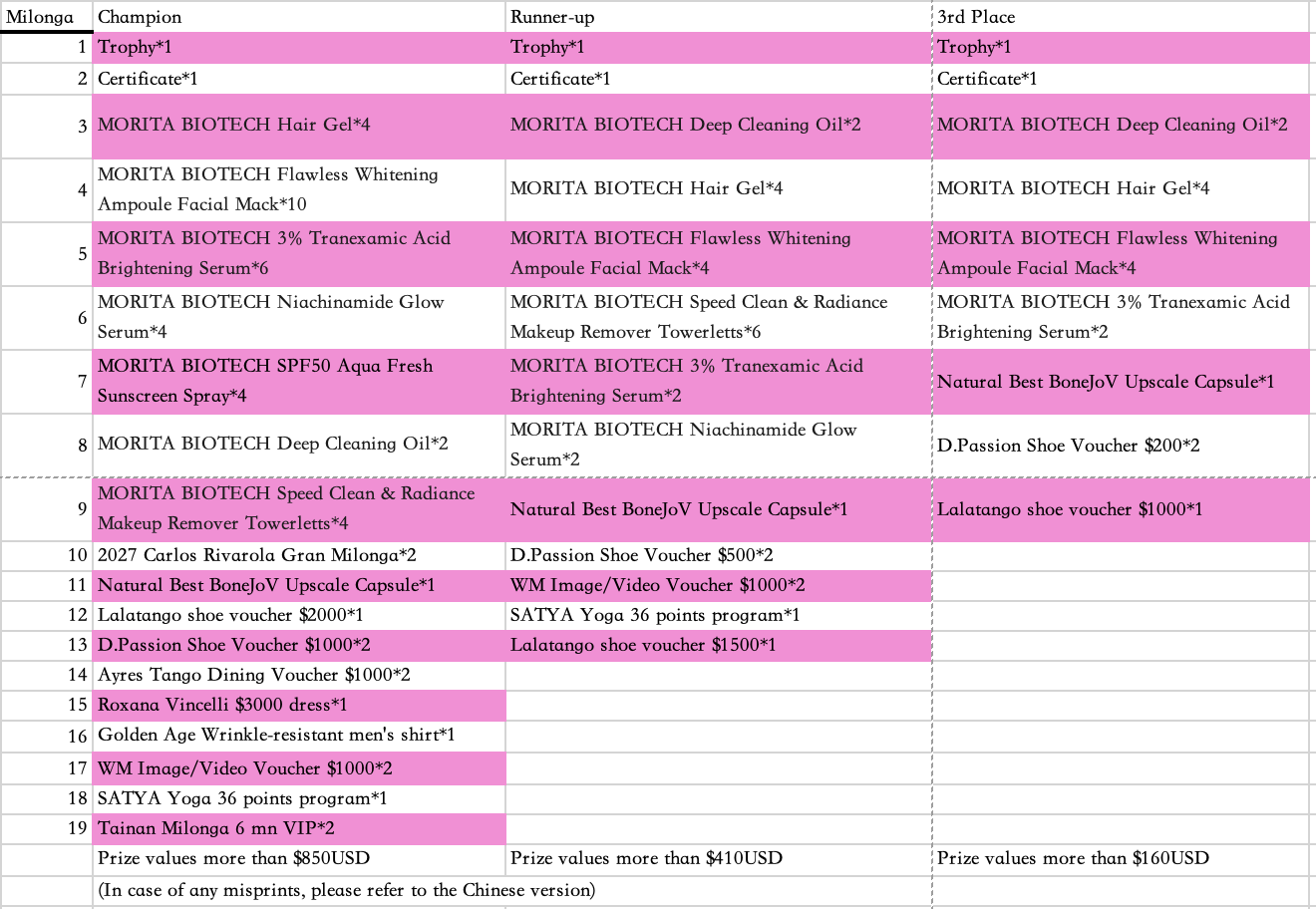 | Milonga | Champion | Runner-up | 3rd Place |
|---|---|---|---|
| 1 | Trophy*1 | Trophy*1 | Trophy*1 |
| 2 | Certificate*1 | Certificate*1 | Certificate*1 |
| 3 | MORITA BIOTECH Hair Gel*4 | MORITA BIOTECH Deep Cleaning Oil*2 | MORITA BIOTECH Deep Cleaning Oil*2 |
| 4 | MORITA BIOTECH Flawless Whitening Ampoule Facial Mack*10 | MORITA BIOTECH Hair Gel*4 | MORITA BIOTECH Hair Gel*4 |
| 5 | MORITA BIOTECH 3% Tranexamic Acid Brightening Serum*6 | MORITA BIOTECH Flawless Whitening Ampoule Facial Mack*4 | MORITA BIOTECH Flawless Whitening Ampoule Facial Mack*4 |
| 6 | MORITA BIOTECH Niachinamide Glow Serum*4 | MORITA BIOTECH Speed Clean & Radiance Makeup Remover Towerletts*6 | MORITA BIOTECH 3% Tranexamic Acid Brightening Serum*2 |
| 7 | MORITA BIOTECH SPF50 Aqua Fresh Sunscreen Spray*4 | MORITA BIOTECH 3% Tranexamic Acid Brightening Serum*2 | Natural Best BoneJoV Upscale Capsule*1 |
| 8 | MORITA BIOTECH Deep Cleaning Oil*2 | MORITA BIOTECH Niachinamide Glow Serum*2 | D.Passion Shoe Voucher $200*2 |
| 9 | MORITA BIOTECH Speed Clean & Radiance Makeup Remover Towerletts*4 | Natural Best BoneJoV Upscale Capsule*1 | Lalatango shoe voucher $1000*1 |
| 10 | 2027 Carlos Rivarola Gran Milonga*2 | D.Passion Shoe Voucher $500*2 | |
| 11 | Natural Best BoneJoV Upscale Capsule*1 | WM Image/Video Voucher $1000*2 | |
| 12 | Lalatango shoe voucher $2000*1 | SATYA Yoga 36 points program*1 | |
| 13 | D.Passion Shoe Voucher $1000*2 | Lalatango shoe voucher $1500*1 | |
| 14 | Ayres Tango Dining Voucher $1000*2 | | |
| 15 | Roxana Vincelli $3000 dress*1 | | |
| 16 | Golden Age Wrinkle-resistant men's shirt*1 | | |
| 17 | WM Image/Video Voucher $1000*2 | | |
| 18 | SATYA Yoga 36 points program*1 | | |
| 19 | Tainan Milonga 6 mn VIP*2 | | |
| | Prize values more than $850USD | Prize values more than $410USD | Prize values more than $160USD |
| | (In case of any misprints, please refer to the Chinese version) | | |